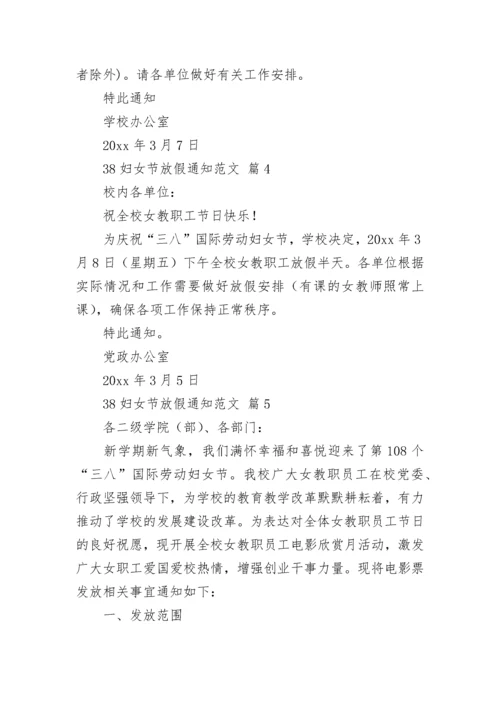 者除外)。请各单位做好有关工作安排。

特此通知

学校办公室

20xx 年 3 月 7 日

38 妇女节放假通知范文 篇 4

校内各单位：

祝全校女教职工节日快乐！

为庆祝“三八”国际劳动妇女节，学校决定，20xx 年 3 月 8 日（星期五）下午全校女教职工放假半天。各单位根据实际情况和工作需要做好放假安排（有课的女教师照常上课），确保各项工作保持正常秩序。

特此通知。

党政办公室

20xx 年 3 月 5 日

38 妇女节放假通知范文 篇 5

各二级学院（部）、各部门：

新学期新气象，我们满怀幸福和喜悦迎来了第 108 个“三八”国际劳动妇女节。我校广大女教职员工在校党委、行政坚强领导下，为学校的教育教学改革默默耕耘着，有力推动了学校的发展建设改革。为表达对全体女教职员工节日的良好祝愿，现开展全校女教职员工电影欣赏月活动，激发广大女职工爱国爱校热情，增强创业干事力量。现将电影票发放相关事宜通知如下：

一、发放范围